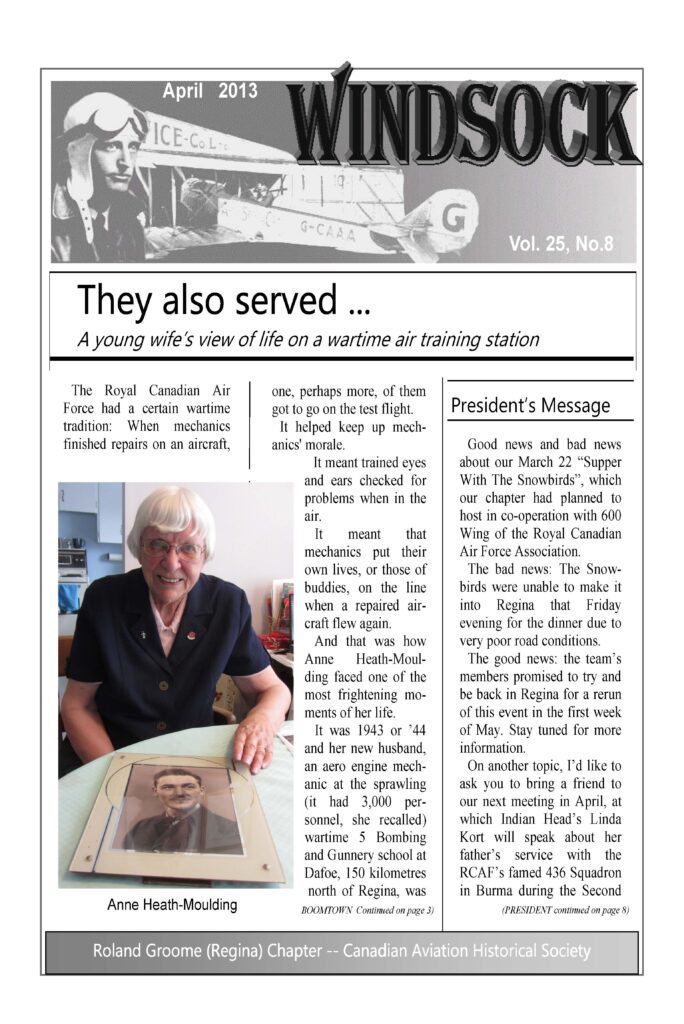 April 2013

WINDSOCK

ICE-Co L

G-CAAA

G

Vol. 25, No.8

They also served ...

A young wife's view of life on a wartime air training station

The Royal Canadian Air Force had a certain wartime tradition: When mechanics finished repairs on an aircraft, one, perhaps more, of them got to go on the test flight.

It helped keep up mechanics' morale.

It meant trained eyes and ears checked for problems when in the air.

It meant that mechanics put their own lives, or those of buddies, on the line when a repaired aircraft flew again.

And that was how Anne Heath-Moulding faced one of the most frightening moments of her life.

It was 1943 or '44 and her new husband, an aero engine mechanic at the sprawling (it had 3,000 personnel, she recalled) wartime 5 Bombing and Gunnery school at Dafoe, 150 kilometres north of Regina, was

BOOMTOWN Continued on page 3)

Anne Heath-Moulding

President's Message

Good news and bad news about our March 22 "Supper With The Snowbirds", which our chapter had planned to host in co-operation with 600 Wing of the Royal Canadian Air Force Association.

The bad news: The Snowbirds were unable to make it into Regina that Friday evening for the dinner due to very poor road conditions.

The good news: the team's members promised to try and be back in Regina for a rerun of this event in the first week of May. Stay tuned for more information.

On another topic, I'd like to ask you to bring a friend to our next meeting in April, at which Indian Head's Linda Kort will speak about her father's service with the RCAF's famed 436 Squadron in Burma during the Second

(PRESIDENT continued on page 8)

Roland Groome (Regina) Chapter -- Canadian Aviation Historical Society